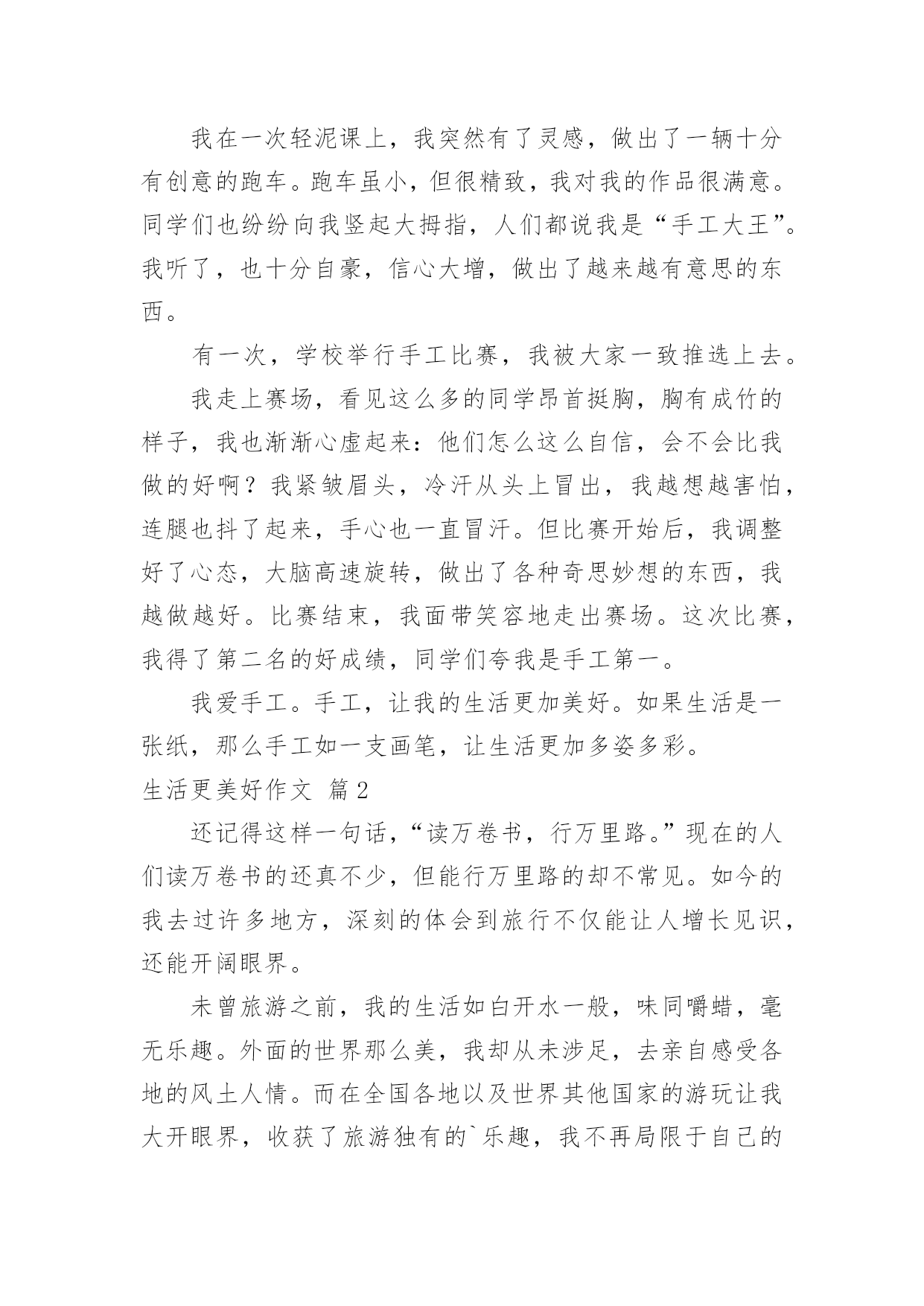 我在一次轻泥课上，我突然有了灵感，做出了一辆十分有创意的跑车。跑车虽小，但很精致，我对我的作品很满意。同学们也纷纷向我竖起大拇指，人们都说我是“手工大王”。我听了，也十分自豪，信心大增，做出了越来越有意思的东西。

有一次，学校举行手工比赛，我被大家一致推选上去。

我走上赛场，看见这么多的同学昂首挺胸，胸有成竹的样子，我也渐渐心虚起来：他们怎么这么自信，会不会比我做的好啊？我紧皱眉头，冷汗从头上冒出，我越想越害怕，连腿也抖了起来，手心也一直冒汗。但比赛开始后，我调整好了心态，大脑高速旋转，做出了各种奇思妙想的东西，我越做越好。比赛结束，我面带笑容地走出赛场。这次比赛，我得了第二名的好成绩，同学们夸我是手工第一。

我爱手工。手工，让我的生活更加美好。如果生活是一张纸，那么手工如一支画笔，让生活更加多姿多彩。

生活更美好作文 篇2

还记得这样一句话，“读万卷书，行万里路。”现在的人们读万卷书的还真不少，但能行万里路的却不常见。如今的我去过许多地方，深刻的体会到旅行不仅能让人增长见识，还能开阔眼界。

未曾旅游之前，我的生活如白开水一般，味同嚼蜡，毫无乐趣。外面的世界那么美，我却从未涉足，去亲自感受各地的风土人情。而在全国各地以及世界其他国家的游玩让我大开眼界，收获了旅游独有的`乐趣，我不再局限于自己的